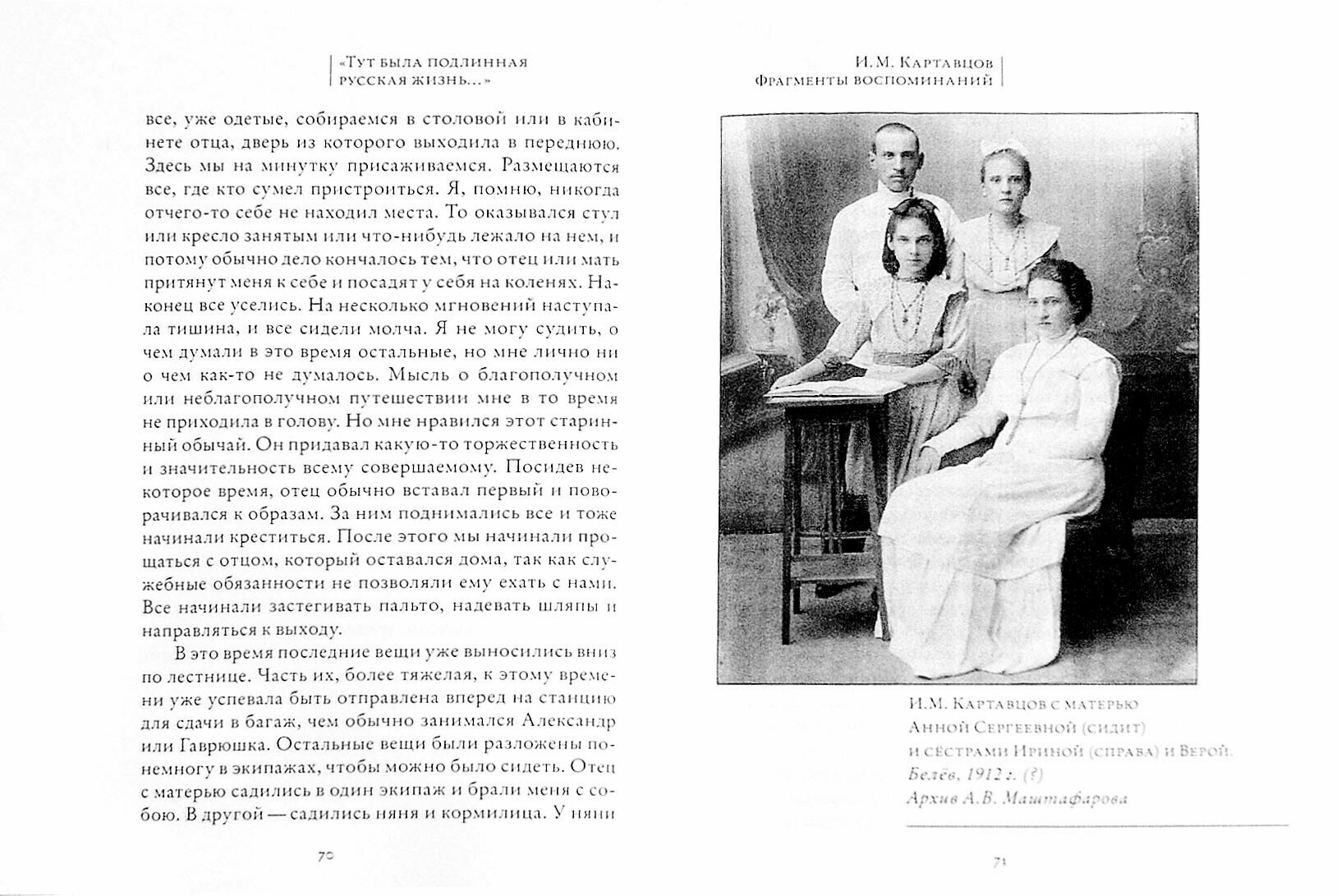 «Тут была подлинная русская жизнь...»

все, уже одетые, собираемся в столовой или в кабинете отца, дверь из которого выходила в переднюю. Здесь мы на минутку присаживаемся. Размещаются все, где кто сумел пристроиться. Я, помню, никогда отчего-то себе не находил места. То оказывался стул или кресло занятым или что-нибудь лежало на нем, и потому обычно дело кончалось тем, что отец или мать притянут меня к себе и посадят у себя на коленях. Наконец все уселись. На несколько мгновений наступала тишина, и все сидели молча. Я не могу судить, о чем думали в это время остальные, но мне лично ни о чем как-то не думалось. Мысль о благополучном или неблагополучном путешествии мне в то время не приходила в голову. Но мне нравился этот старинный обычай. Он придавал какую-то торжественность и значительность всему совершаемому. Посидев некоторое время, отец обычно вставал первый и поворачивался к образам. За ним поднимались все и тоже начинали креститься. После этого мы начинали прощаться с отцом, который оставался дома, так как служебные обязанности не позволяли ему ехать с нами. Все начинали застегивать пальто, надевать шляпы и направляться к выходу.

В это время последние вещи уже выносились вниз по лестнице. Часть их, более тяжелая, к этому времени уже успевала быть отправлена вперед на станцию для сдачи в багаж, чем обычно занимался Александр или Гаврюшка. Остальные вещи были разложены понемногу в экипажах, чтобы можно было сидеть. Отец с матерью садились в один экипаж и брали меня с собою. В другой — садились няня и кормилица. У няни

70

И.М. Картавцов
Фрагменты воспоминаний

И.М. Картавцов с матерью Анной Сергеевной (сидит) и сёстрами Ириной (справа) и Верой. Белёв, 1912 г. (?)
Архив А.В. Маштафарова

71